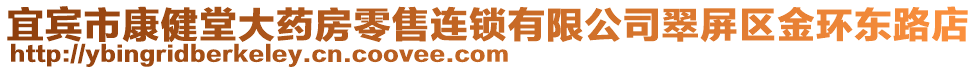 宜宾市康健堂大药房零售连锁有限公司翠屏区金环东路店
http://ybingridberkeley.cn.coovee.com